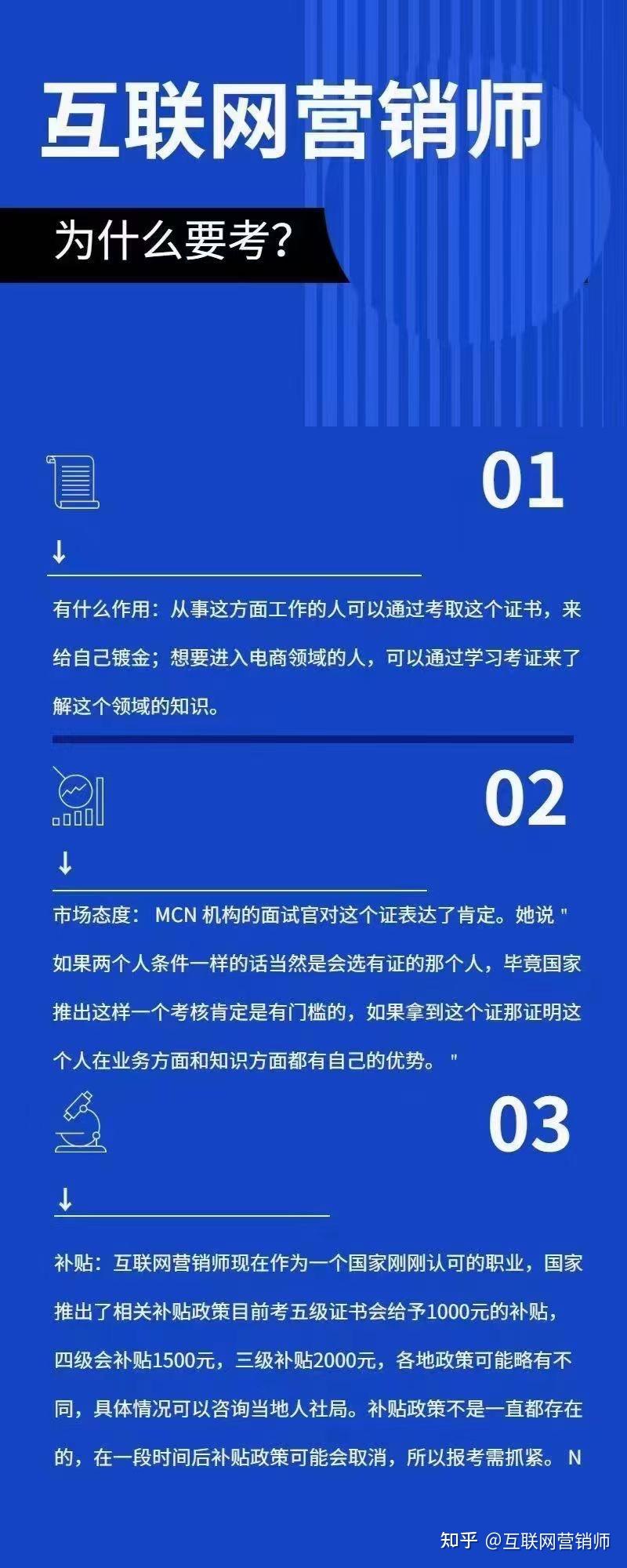 互联网营销师

为什么要考？

01

↓

有什么作用：从事这方面工作的人可以通过考取这个证书，来给自己镀金；想要进入电商领域的人，可以通过学习考证来了解这个领域的知识。

02

↓

市场态度： MCN 机构的面试官对这个证表达了肯定。她说 " 如果两个人条件一样的话当然是会选有证的那个人，毕竟国家推出这样一个考核肯定是有门槛的，如果拿到这个证那证明这个人在业务方面和知识方面都有自己的优势。 "

03

↓

补贴：互联网营销师现在作为一个国家刚刚认可的职业，国家推出了相关补贴政策目前考五级证书会给予1000元的补贴，四级会补贴1500元，三级补贴2000元，各地政策可能略有不同，具体情况可以咨询当地人社局。补贴政策不是一直都存在的，在一段时间后补贴政策可能会取消，所以报考需抓紧。 N

知乎 @互联网营销师